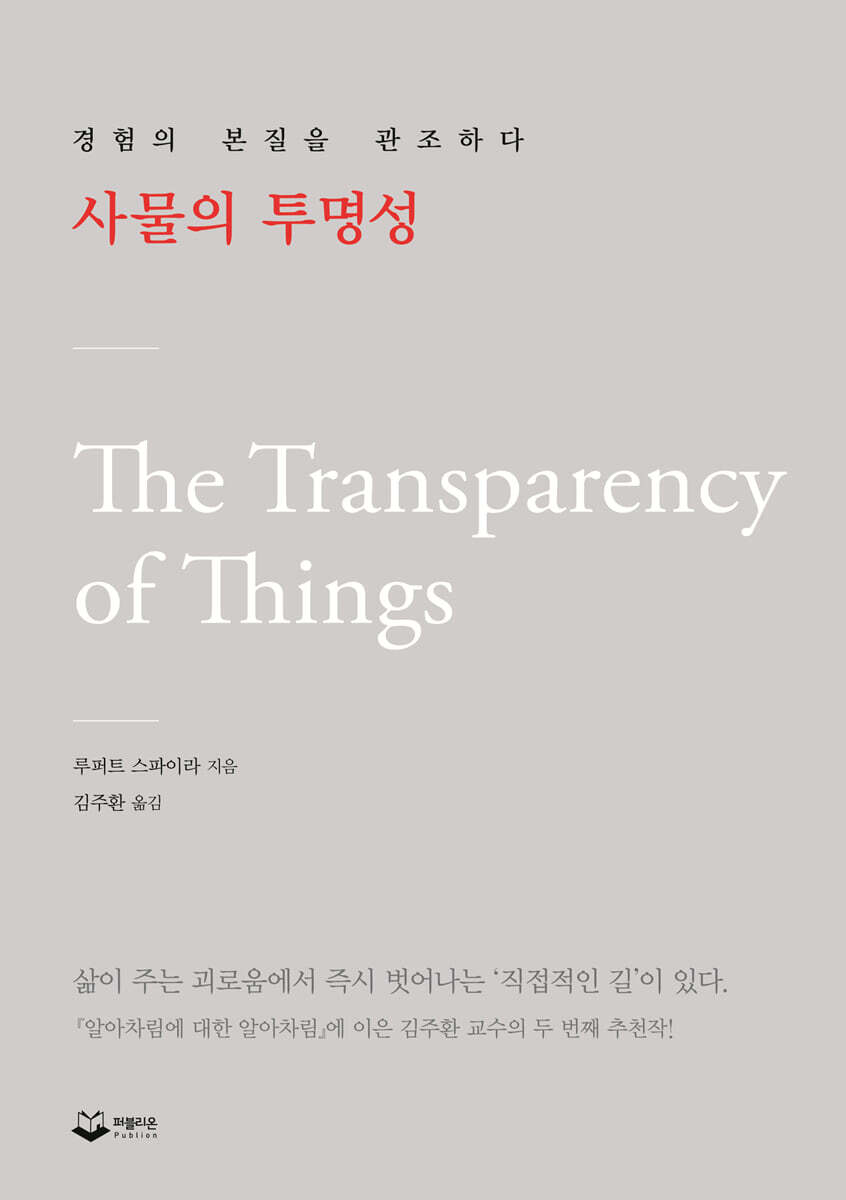 경험의 본질을 관조하다

사물의 투명성

The Transparency of Things

루퍼트 스파이라 지음
김주환 옮김

삶이 주는 괴로움에서 즉시 벗어나는 '직접적인 길'이 있다.

『알아차림에 대한 알아차림』에 이은 김주환 교수의 두 번째 추천작!

퍼블리온
Publion